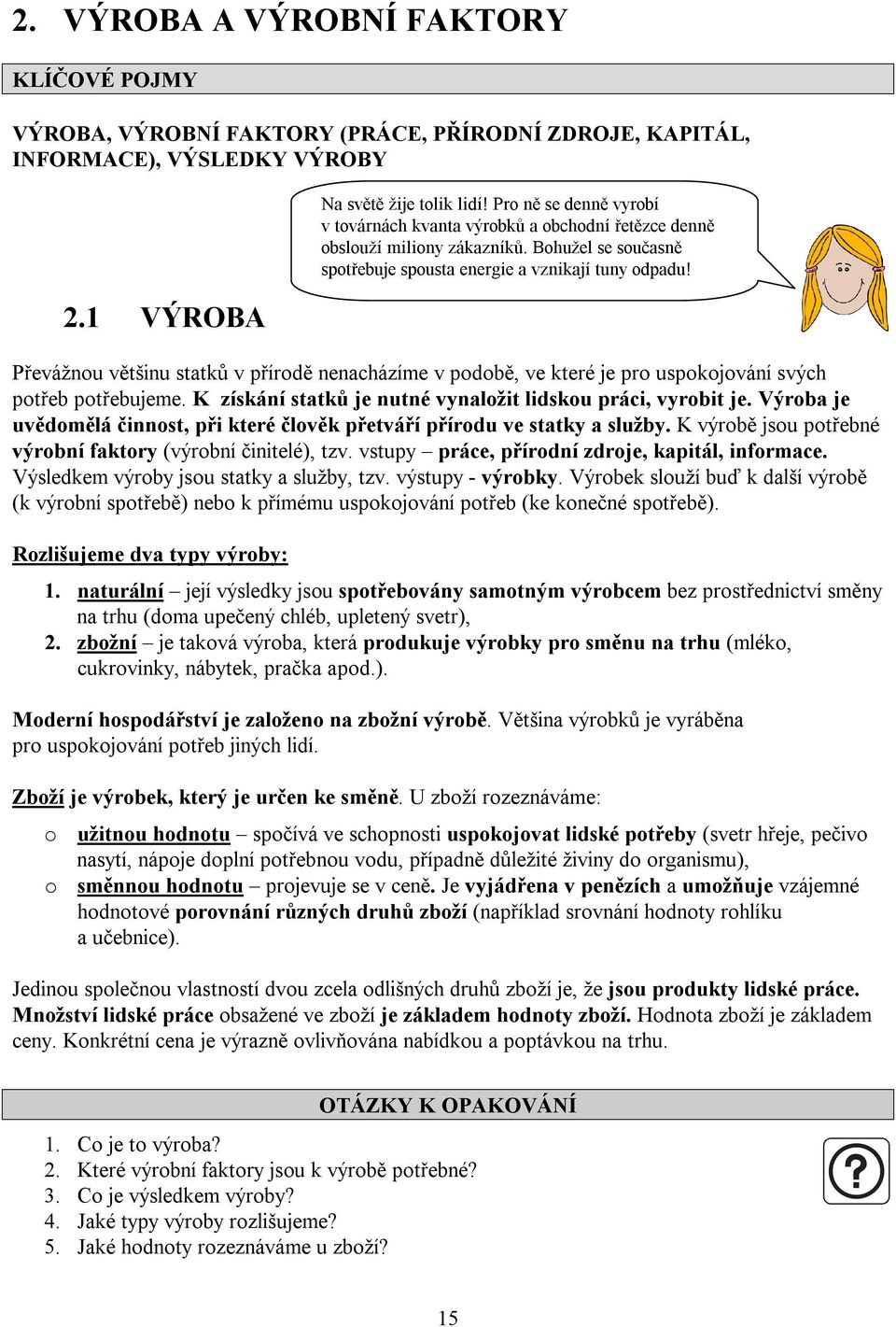 2. VÝROBA A VÝROBNÍ FAKTORY

KLÍČOVÉ POJMY

VÝROBA, VÝROBNÍ FAKTORY (PRÁCE, PŘÍRODNÍ ZDROJE, KAPITÁL, INFORMACE), VÝSLEDKY VÝROBY

Na světě žije tolik lidí! Pro ně se denně vyrobí v továrnách kvanta výrobků a obchodní řetězce denně obslouží miliony zákazníků. Bohužel se současně spotřebuje spousta energie a vznikají tuny odpadu!

2.1 VÝROBA

Převážnou většinu statků v přírodě nenacházíme v podobě, ve které je pro uspokojování svých potřeb potřebujeme. K získání statků je nutné vynaložit lidskou práci, vyrobit je. Výroba je uvědomělá činnost, při které člověk přetváří přírodu ve statky a služby. K výrobě jsou potřebné výrobní faktory (výrobní činitelé), tzv. vstupy – práce, přírodní zdroje, kapitál, informace. Výsledkem výroby jsou statky a služby, tzv. výstupy - výrobky. Výrobek slouží buď k další výrobě (k výrobní spotřebě) nebo k přímému uspokojování potřeb (ke konečné spotřebě).

Rozlišujeme dva typy výroby:

1. naturální – její výsledky jsou spotřebovány samotným výrobcem bez prostřednictví směny na trhu (doma upečený chléb, upletený svetr),
2. zbožní – je taková výroba, která produkuje výrobky pro směnu na trhu (mléko, cukrovinky, nábytek, pračka apod.).

Moderní hospodářství je založeno na zbožní výrobě. Většina výrobků je vyráběna pro uspokojování potřeb jiných lidí.

Zboží je výrobek, který je určen ke směně. U zboží rozeznáváme:

o užitnou hodnotu – spočívá ve schopnosti uspokojovat lidské potřeby (svetr hřeje, pečivo nasytí, nápoje doplní potřebnou vodu, případně důležité živiny do organismu),
o směnnou hodnotu – projevuje se v ceně. Je vyjádřena v penězích a umožňuje vzájemné hodnotové porovnání různých druhů zboží (například srovnání hodnoty rohlíku a učebnice).

Jedinou společnou vlastností dvou zcela odlišných druhů zboží je, že jsou produkty lidské práce. Množství lidské práce obsažené ve zboží je základem hodnoty zboží. Hodnota zboží je základem ceny. Konkrétní cena je výrazně ovlivňována nabídkou a poptávkou na trhu.

OTÁZKY K OPAKOVÁNÍ

1. Co je to výroba?
2. Které výrobní faktory jsou k výrobě potřebné?
3. Co je výsledkem výroby?
4. Jaké typy výroby rozlišujeme?
5. Jaké hodnoty rozeznáváme u zboží?

?

15